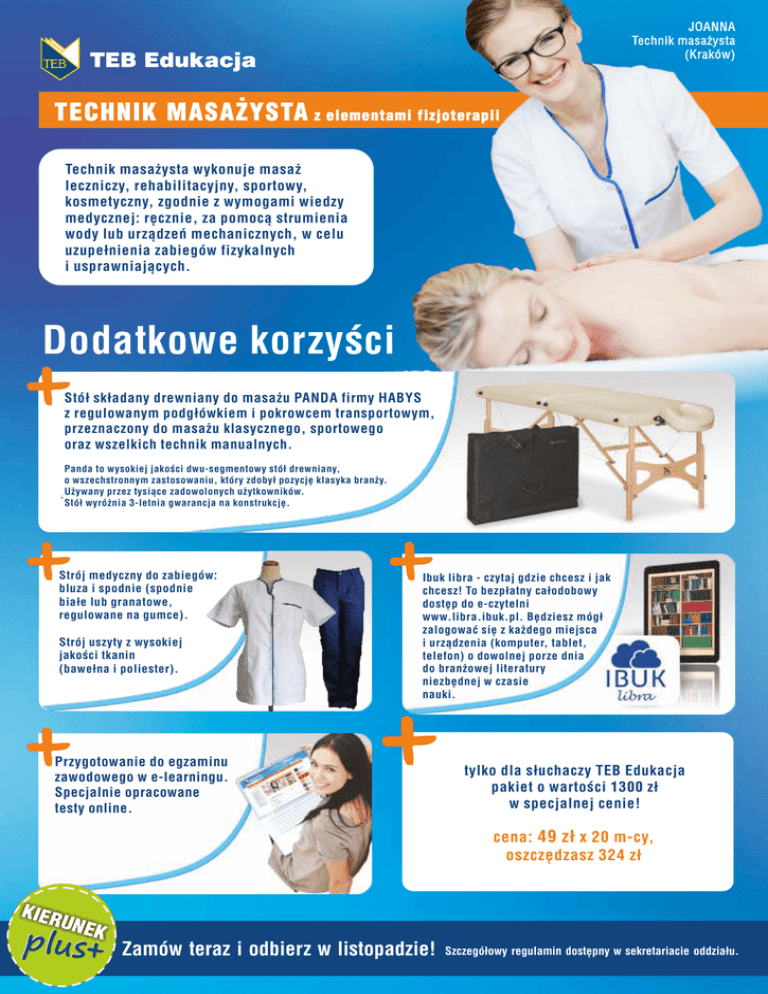 TEB

TEB Edukacja

JOANNA
Technik masażysta
(Kraków)

TECHNIK MASAŻYSTA z elementami fizjoterapii

Technik masażysta wykonuje masaż leczniczy, rehabilitacyjny, sportowy, kosmetyczny, zgodnie z wymogami wiedzy medycznej: ręcznie, za pomocą strumienia wody lub urządzeń mechanicznych, w celu uzupełnienia zabiegów fizykalnych i usprawniających.

Dodatkowe korzyści

Stół składany drewniany do masażu PANDA firmy HABYS z regulowanym podgłówkiem i pokrowcem transportowym, przeznaczony do masażu klasycznego, sportowego oraz wszelkich technik manualnych.

Panda to wysokiej jakości dwu-segmentowy stół drewniany, o wszechstronnym zastosowaniu, który zdobył pozycję klasyka branży. Używany przez tysiące zadowolonych użytkowników. Stół wyróżnia 3-letnia gwarancja na konstrukcję.

Strój medyczny do zabiegów: bluza i spodnie (spodnie białe lub granatowe, regulowane na gumce).

Strój uszyty z wysokiej jakości tkanin (bawełna i poliester).

Ibuk libra - czytaj gdzie chcesz i jak chcesz! To bezpłatny całodobowy dostęp do e-czytelni www.libra.ibuk.pl. Będziesz mógł zalogować się z każdego miejsca i urządzenia (komputer, tablet, telefon) o dowolnej porze dnia do branżowej literatury niezbędnej w czasie nauki.

IBUK libra

Przygotowanie do egzaminu zawodowego w e-learningu. Specjalnie opracowane testy online.

tylko dla słuchaczy TEB Edukacja pakiet o wartości 1300 zł w specjalnej cenie!

cena: 49 zł x 20 m-cy, oszczędzasz 324 zł

KIERUNEK plus+

Zamów teraz i odbierz w listopadzie! Szczegółowy regulamin dostępny w sekretariacie oddziału.